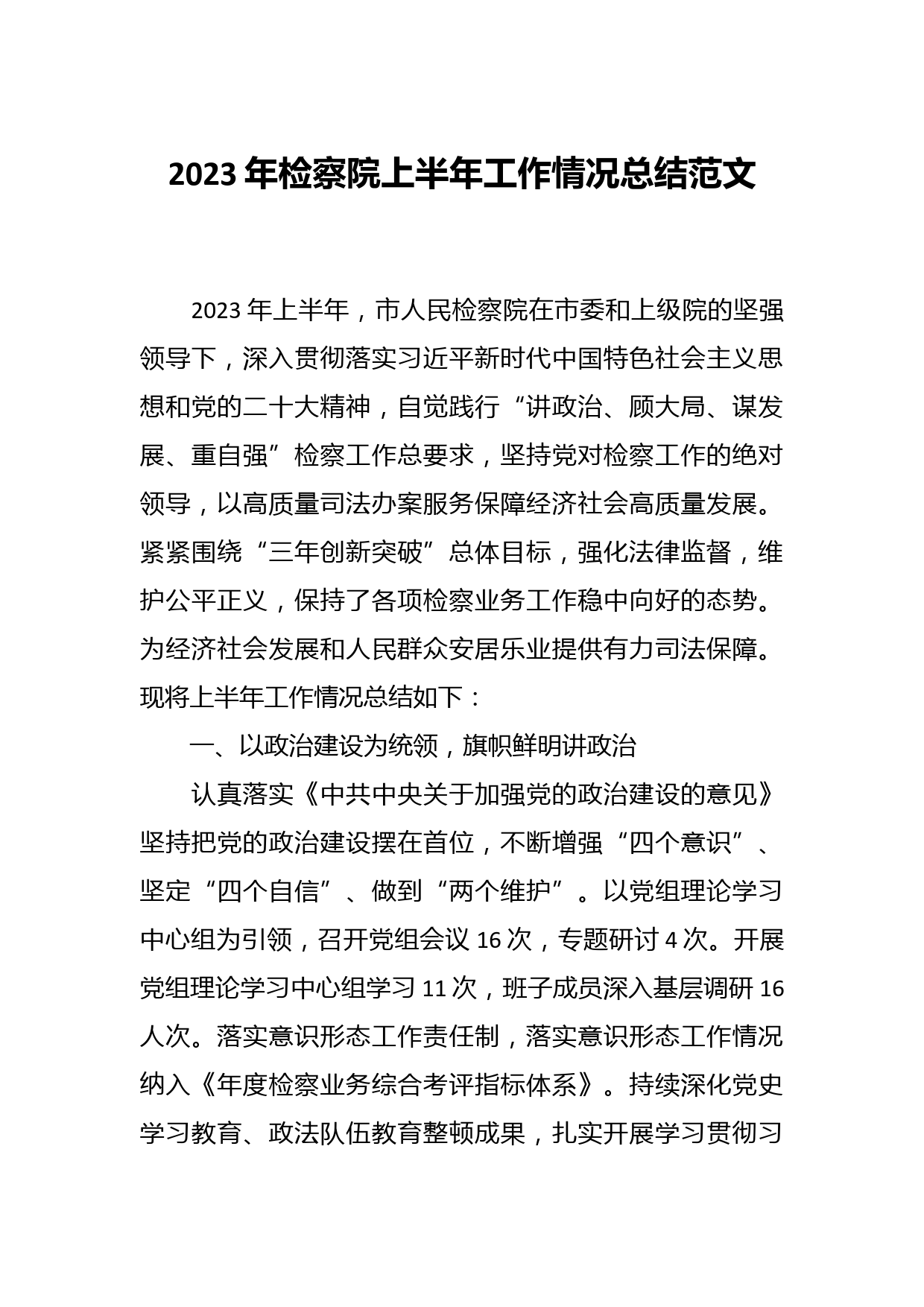 2023年检察院上半年工作情况总结范文

2023年上半年，市人民检察院在市委和上级院的坚强领导下，深入贯彻落实习近平新时代中国特色社会主义思想和党的二十大精神，自觉践行“讲政治、顾大局、谋发展、重自强”检察工作总要求，坚持党对检察工作的绝对领导，以高质量司法办案服务保障经济社会高质量发展。紧紧围绕“三年创新突破”总体目标，强化法律监督，维护公平正义，保持了各项检察业务工作稳中向好的态势。为经济社会发展和人民群众安居乐业提供有力司法保障。现将上半年工作情况总结如下：

一、以政治建设为统领，旗帜鲜明讲政治

认真落实《中共中央关于加强党的政治建设的意见》坚持把党的政治建设摆在首位，不断增强“四个意识”、坚定“四个自信”、做到“两个维护”。以党组理论学习中心组为引领，召开党组会议16次，专题研讨4次。开展党组理论学习中心组学习11次，班子成员深入基层调研16人次。落实意识形态工作责任制，落实意识形态工作情况纳入《年度检察业务综合考评指标体系》。持续深化党史学习教育、政法队伍教育整顿成果，扎实开展学习贯彻习